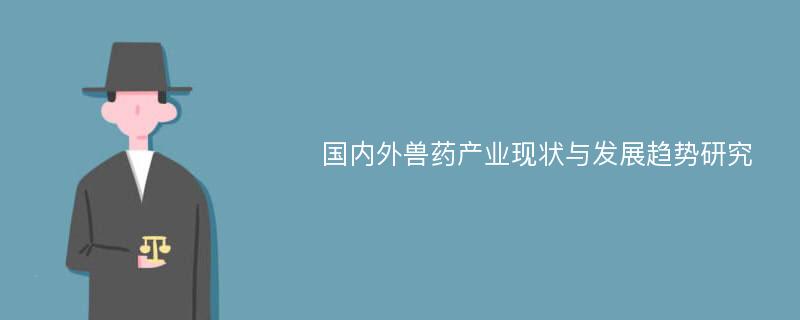 国内外兽药产业现状与发展趋势研究